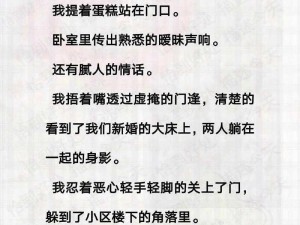 我提着蛋糕站在门口。

卧室里传出熟悉的暧昧声响。

还有腻人的情话。

我捂着嘴透过虚掩的门逢，清楚的看到了我们新婚的大床上，两人躺在一起的身影。

我忍着恶心轻手轻脚的关上了门，躲到了小区楼下的角落里。